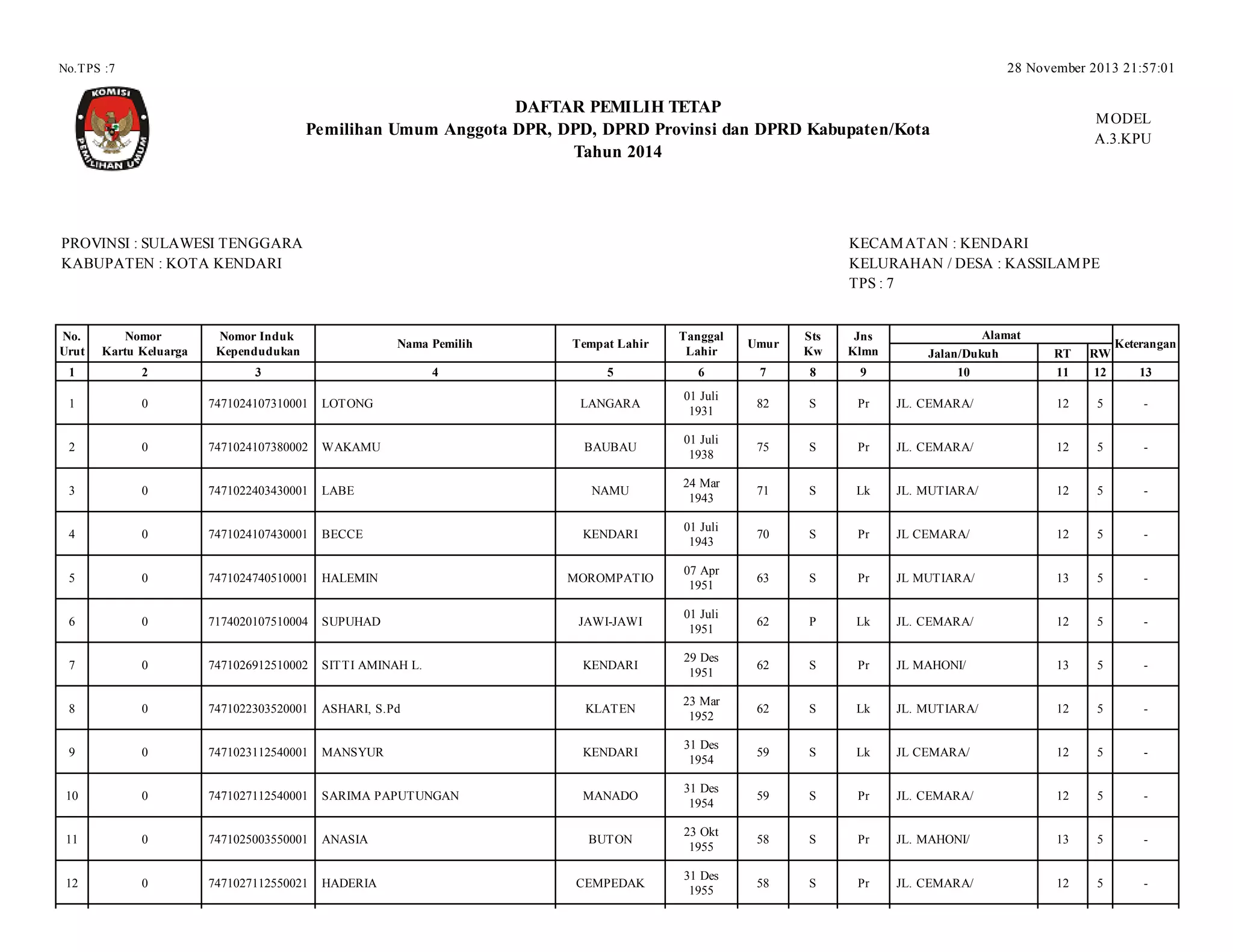 No.TPS :7

28 November 2013 21:57:01

KOMISI PEMILIHAN UMUM

DAFTAR PEMILIH TETAP
Pemilihan Umum Anggota DPR, DPD, DPRD Provinsi dan DPRD Kabupaten/Kota
Tahun 2014

MODEL
A.3.KPU

PROVINSI : SULAWESI TENGGARA
KABUPATEN : KOTA KENDARI

KECAMATAN : KENDARI
KELURAHAN / DESA : KASSILAMPE
TPS : 7

| No. Urut | Nomor Kartu Keluarga | Nomor Induk Kependudukan | Nama Pemilih | Tempat Lahir | Tanggal Lahir | Umur | Sts Kw | Jns Klmn | Alamat Jalan/Dukuh | RT | RW | Keterangan |
|---|---|---|---|---|---|---|---|---|---|---|---|---|
| 1 | 2 | 3 | 4 | 5 | 6 | 7 | 8 | 9 | 10 | 11 | 12 | 13 |
| 1 | 0 | 7471024107310001 | LOTONG | LANGARA | 01 Juli 1931 | 82 | S | Pr | JL. CEMARA/ | 12 | 5 | - |
| 2 | 0 | 7471024107380002 | WAKAMU | BAUBAU | 01 Juli 1938 | 75 | S | Pr | JL. CEMARA/ | 12 | 5 | - |
| 3 | 0 | 7471022403430001 | LABE | NAMU | 24 Mar 1943 | 71 | S | Lk | JL. MUTIARA/ | 12 | 5 | - |
| 4 | 0 | 7471024107430001 | BECCE | KENDARI | 01 Juli 1943 | 70 | S | Pr | JL CEMARA/ | 12 | 5 | - |
| 5 | 0 | 7471024740510001 | HALEMIN | MOROMPATIO | 07 Apr 1951 | 63 | S | Pr | JL MUTIARA/ | 13 | 5 | - |
| 6 | 0 | 7174020107510004 | SUPUHAD | JAWI-JAWI | 01 Juli 1951 | 62 | P | Lk | JL. CEMARA/ | 12 | 5 | - |
| 7 | 0 | 7471026912510002 | SITTI AMINAH L. | KENDARI | 29 Des 1951 | 62 | S | Pr | JL MAHONI/ | 13 | 5 | - |
| 8 | 0 | 7471022303520001 | ASHARI, S.Pd | KLATEN | 23 Mar 1952 | 62 | S | Lk | JL. MUTIARA/ | 12 | 5 | - |
| 9 | 0 | 7471023112540001 | MANSYUR | KENDARI | 31 Des 1954 | 59 | S | Lk | JL CEMARA/ | 12 | 5 | - |
| 10 | 0 | 7471027112540001 | SARIMA PAPUTUNGAN | MANADO | 31 Des 1954 | 59 | S | Pr | JL. CEMARA/ | 12 | 5 | - |
| 11 | 0 | 7471025003550001 | ANASIA | BUTON | 23 Okt 1955 | 58 | S | Pr | JL. MAHONI/ | 13 | 5 | - |
| 12 | 0 | 7471027112550021 | HADERIA | CEMPEDAK | 31 Des 1955 | 58 | S | Pr | JL. CEMARA/ | 12 | 5 | - |